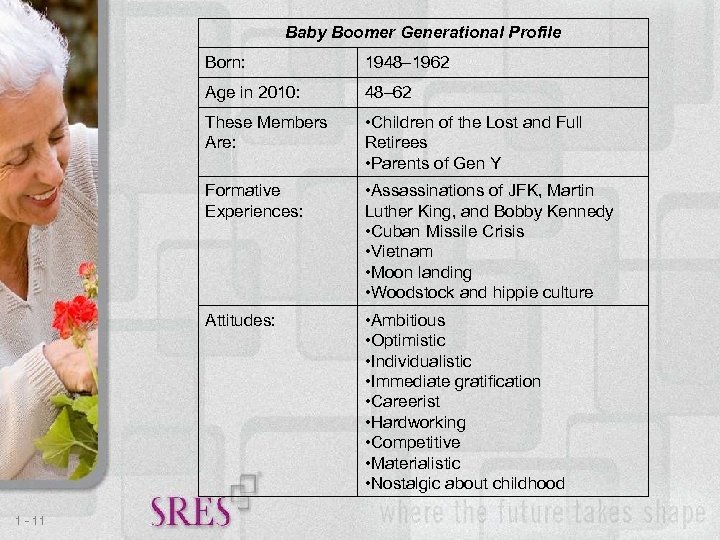 | Baby Boomer Generational Profile | |
|---|---|
| Born: | 1948–1962 |
| Age in 2010: | 48–62 |
| These Members Are: | •Children of the Lost and Full Retirees •Parents of Gen Y |
| Formative Experiences: | •Assassinations of JFK, Martin Luther King, and Bobby Kennedy •Cuban Missile Crisis •Vietnam •Moon landing •Woodstock and hippie culture |
| Attitudes: | •Ambitious •Optimistic •Individualistic •Immediate gratification •Careerist •Hardworking •Competitive •Materialistic •Nostalgic about childhood |

1 - 11

SRES

where the future takes shape